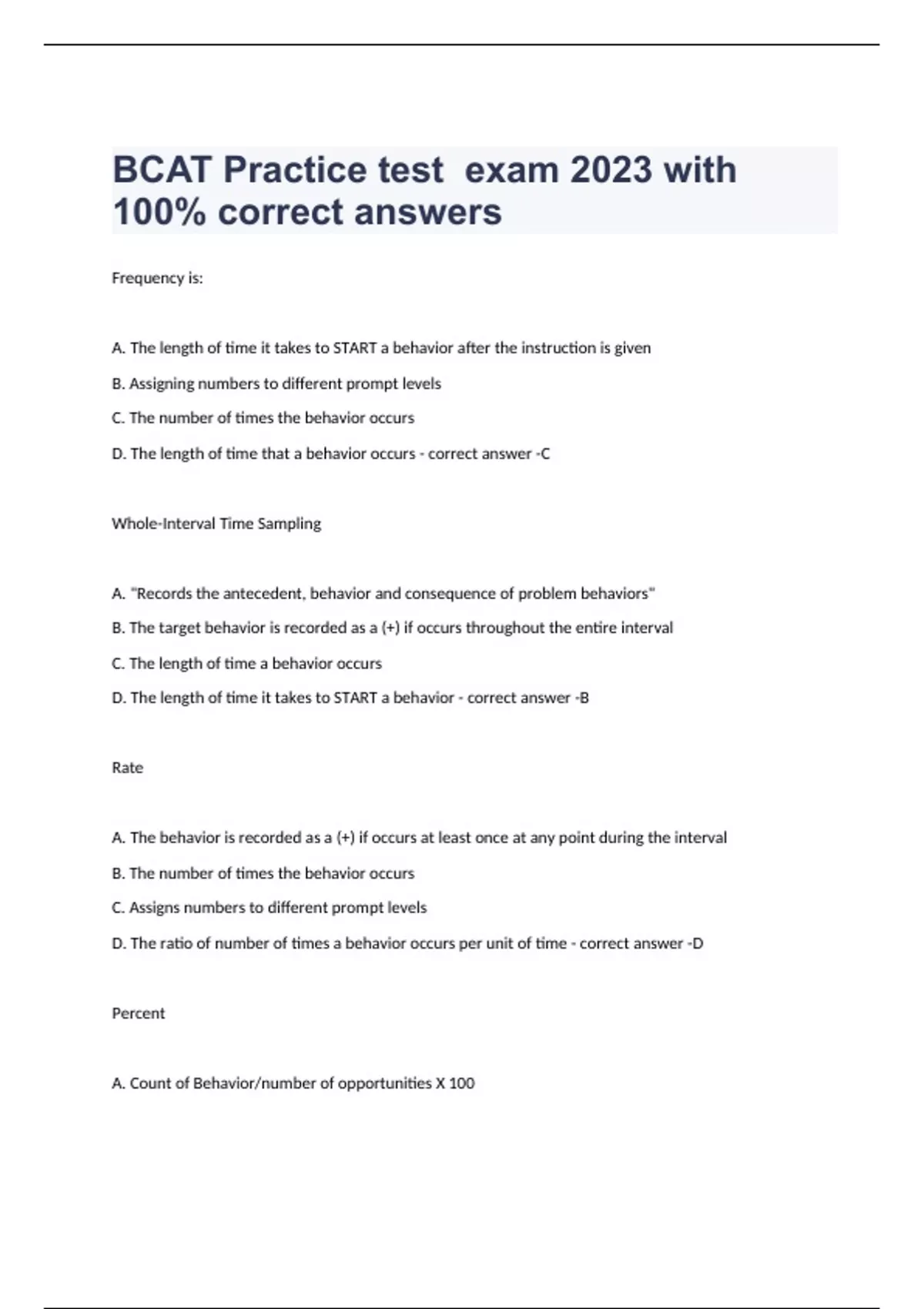 BCAT Practice test  exam 2023 with 100% correct answers

Frequency is:

A. The length of time it takes to START a behavior after the instruction is given

B. Assigning numbers to different prompt levels

C. The number of times the behavior occurs

D. The length of time that a behavior occurs - correct answer -C

Whole-Interval Time Sampling

A. "Records the antecedent, behavior and consequence of problem behaviors"

B. The target behavior is recorded as a (+) if occurs throughout the entire interval

C. The length of time a behavior occurs

D. The length of time it takes to START a behavior - correct answer -B

Rate

A. The behavior is recorded as a (+) if occurs at least once at any point during the interval

B. The number of times the behavior occurs

C. Assigns numbers to different prompt levels

D. The ratio of number of times a behavior occurs per unit of time - correct answer -D

Percent

A. Count of Behavior/number of opportunities X 100